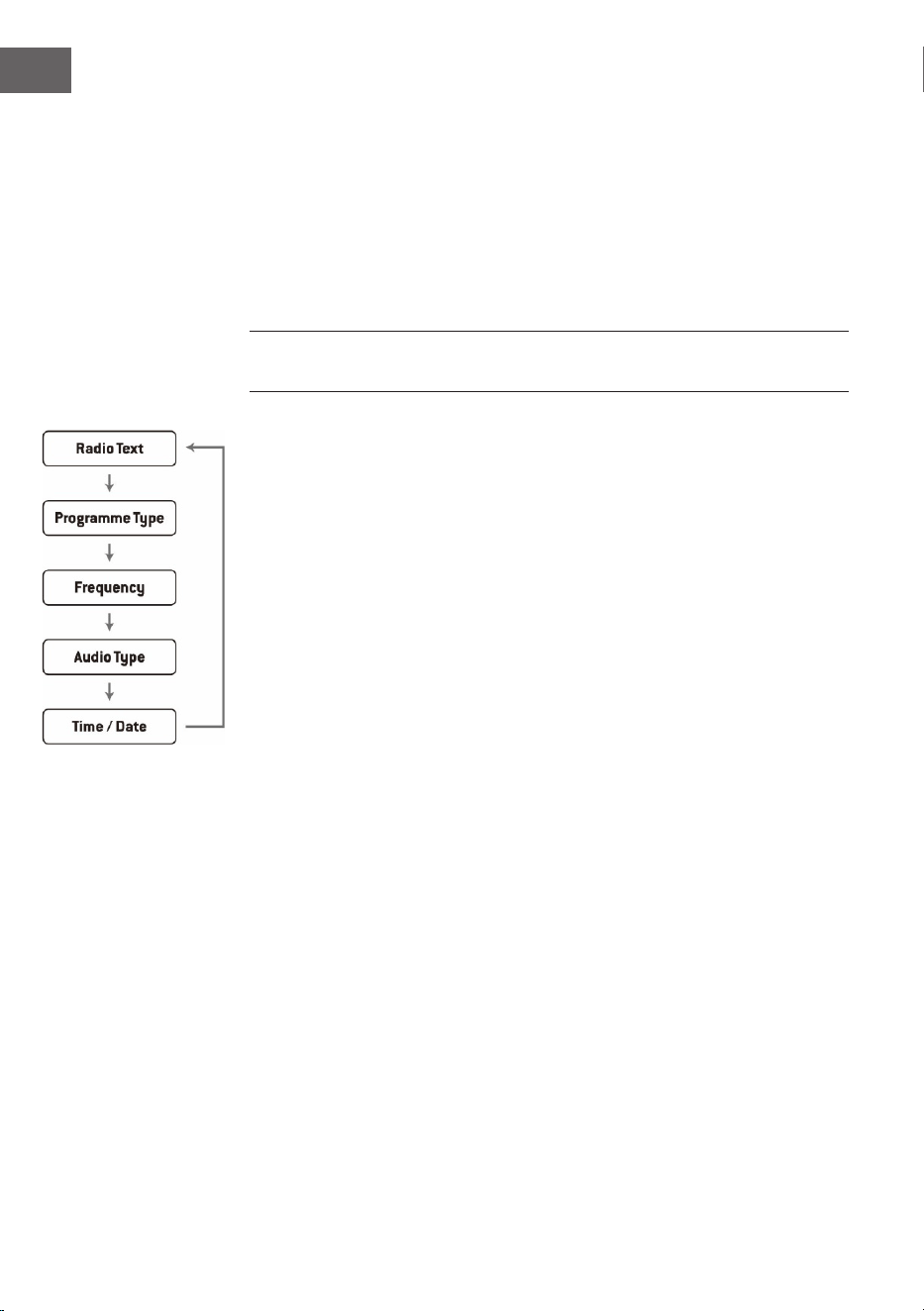 Radio Text

Programme Type

Frequency

Audio Type

Time / Date